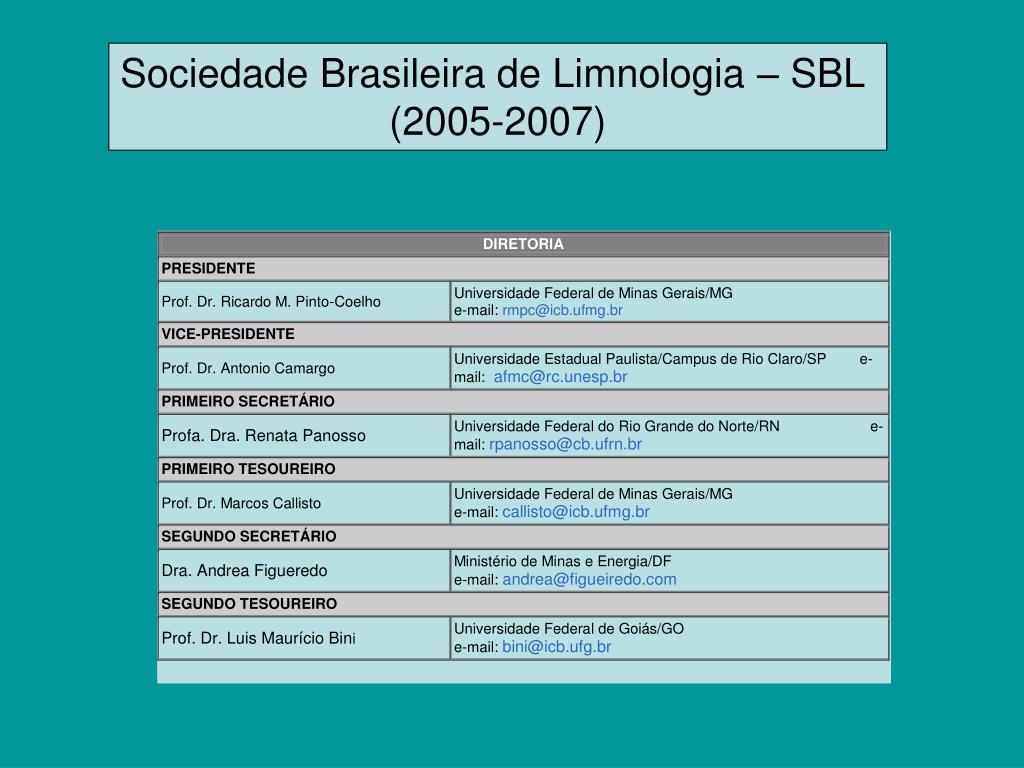 Sociedade Brasileira de Limnologia – SBL (2005-2007)

| DIRETORIA | |
|---|---|
| PRESIDENTE | |
| Prof. Dr. Ricardo M. Pinto-Coelho | Universidade Federal de Minas Gerais/MG e-mail: rmpc@icb.ufmg.br |
| VICE-PRESIDENTE | |
| Prof. Dr. Antonio Camargo | Universidade Estadual Paulista/Campus de Rio Claro/SP e-mail: afmc@rc.unesp.br |
| PRIMEIRO SECRETÁRIO | |
| Profa. Dra. Renata Panosso | Universidade Federal do Rio Grande do Norte/RN e-mail: rpanosso@cb.ufrn.br |
| PRIMEIRO TESOUREIRO | |
| Prof. Dr. Marcos Callisto | Universidade Federal de Minas Gerais/MG e-mail: callisto@icb.ufmg.br |
| SEGUNDO SECRETÁRIO | |
| Dra. Andrea Figueredo | Ministério de Minas e Energia/DF e-mail: andrea@figueiredo.com |
| SEGUNDO TESOUREIRO | |
| Prof. Dr. Luis Maurício Bini | Universidade Federal de Goiás/GO e-mail: bini@icb.ufg.br |